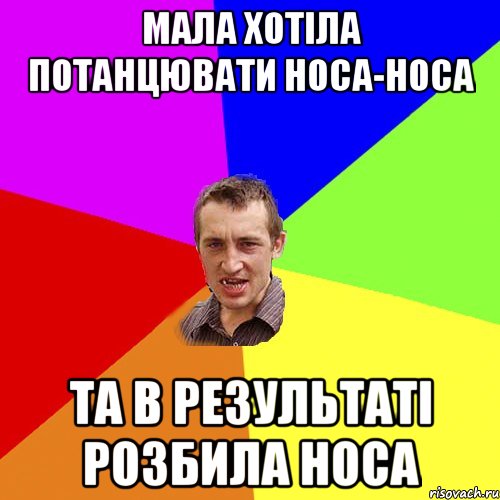 МАЛА ХОТІЛА ПОТАНЦЮВАТИ НОСА-НОСА

ТА В РЕЗУЛЬТАТІ РОЗБИЛА НОСА

risovach.ru